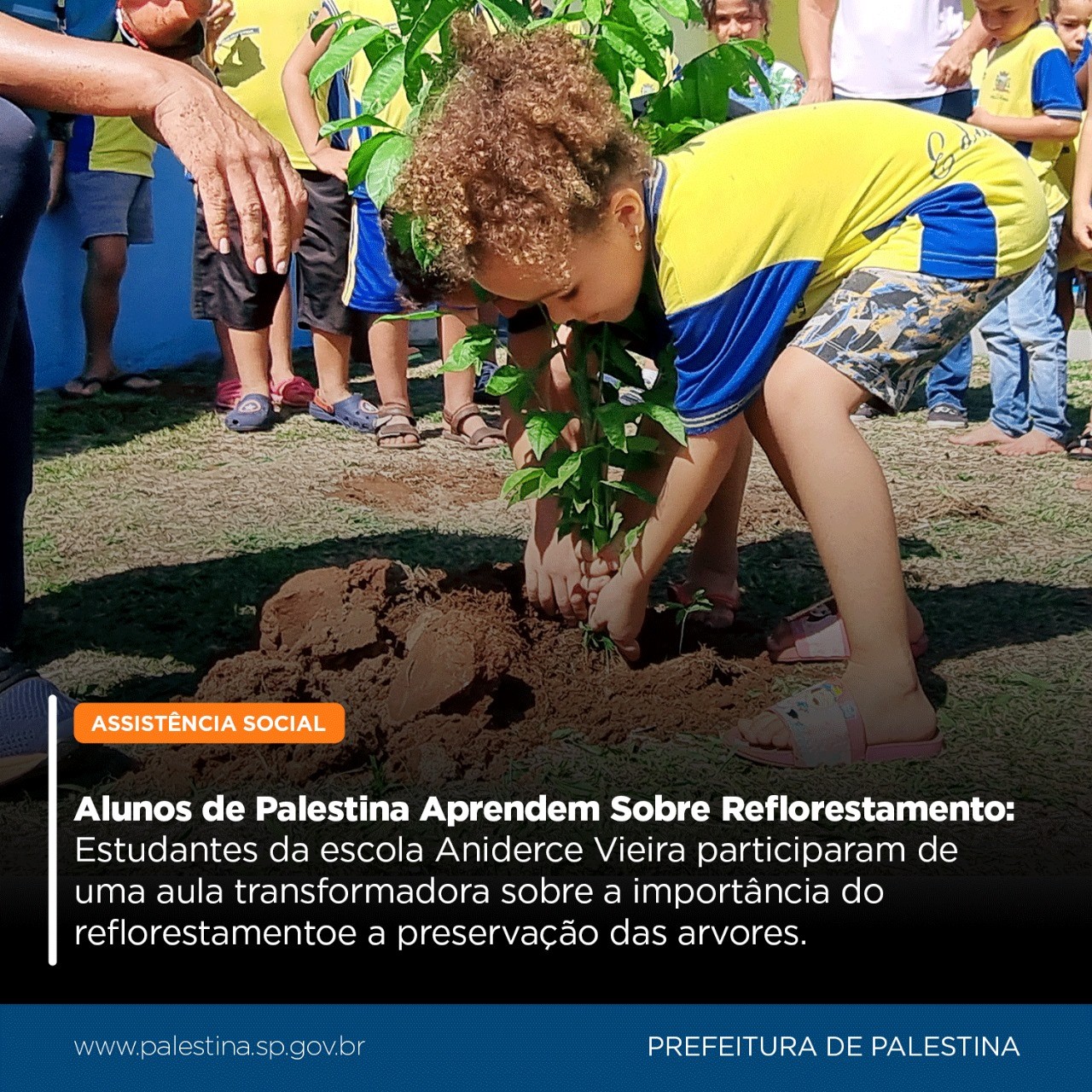 ASSISTÊNCIA SOCIAL

Alunos de Palestina Aprendem Sobre Reflorestamento: Estudantes da escola Aniderce Vieira participaram de uma aula transformadora sobre a importância do reflorestamentoe a preservação das arvores.

www.palestina.sp.gov.br

PREFEITURA DE PALESTINA